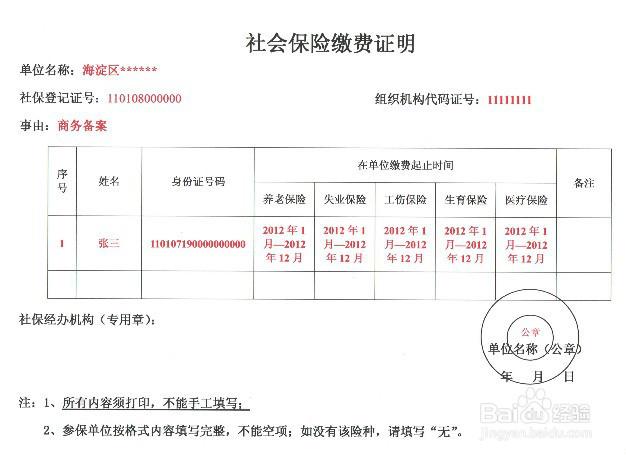 社会保险缴费证明

单位名称：海淀区******

社保登记证号：110108000000　　组织机构代码证号：11111111

事由：商务备案

| 序号 | 姓名 | 身份证号码 | 在单位缴费起止时间 | | | | | 备注 |
|---|---|---|---|---|---|---|---|---|
| | | | 养老保险 | 失业保险 | 工伤保险 | 生育保险 | 医疗保险 | |
| 1 | 张三 | 110107190000000000 | 2012年1月—2012年12月 | 2012年1月—2012年12月 | 2012年1月—2012年12月 | 2012年1月—2012年12月 | 2012年1月—2012年12月 | |
| | | | | | | | | |

社保经办机构（专用章）：

公章

单位名称（公章）

年　月　日

注：1、所有内容须打印，不能手工填写；

2、参保单位按格式内容填写完整，不能空项；如没有该险种，请填写“无”。

Baidu经验
jingyan.baidu.com